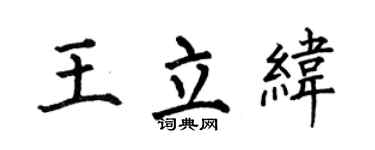 王立緯

词典网